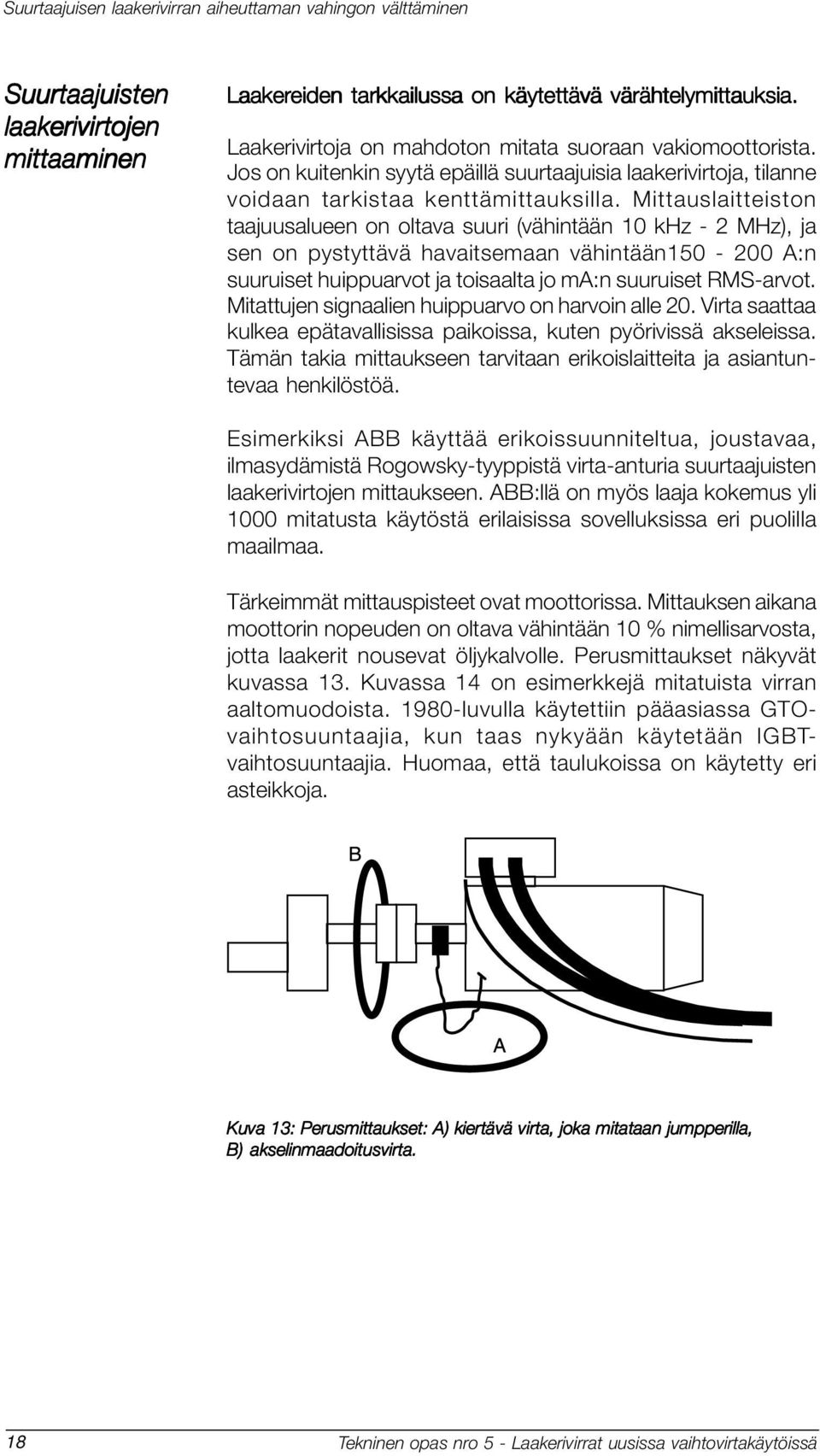 Suurtaajuisen laakerivirran aiheuttaman vahingon välttäminen

Suurtaajuisten laakerivirtojen mittaaminen

Laakereiden tarkkailussa on käytettävä värähtelymittauksia.

Laakerivirtoja on mahdoton mitata suoraan vakiomoottorista. Jos on kuitenkin syytä epäillä suurtaajuisia laakerivirtoja, tilanne voidaan tarkistaa kenttämittauksilla. Mittauslaitteiston taajuusalueen on oltava suuri (vähintään 10 kHz - 2 MHz), ja sen on pystyttävä havaitsemaan vähintään150 - 200 A:n suuruiset huippuarvot ja toisaalta jo mA:n suuruiset RMS-arvot. Mitattujen signaalien huippuarvo on harvoin alle 20. Virta saattaa kulkea epätavallisissa paikoissa, kuten pyörivissä akseleissa. Tämän takia mittaukseen tarvitaan erikoislaitteita ja asiantuntevaa henkilöstöä.

Esimerkiksi ABB käyttää erikoissuunniteltua, joustavaa, ilmasydämistä Rogowsky-tyyppistä virta-anturia suurtaajuisten laakerivirtojen mittaukseen. ABB:llä on myös laaja kokemus yli 1000 mitatusta käytöstä erilaisissa sovelluksissa eri puolilla maailmaa.

Tärkeimmät mittauspisteet ovat moottorissa. Mittauksen aikana moottorin nopeuden on oltava vähintään 10 % nimellisarvosta, jotta laakerit nousevat öljykalvolle. Perusmittaukset näkyvät kuvassa 13. Kuvassa 14 on esimerkkejä mitatuista virran aaltomuodoista. 1980-luvulla käytettiin pääasiassa GTO-vaihtosuuntaajia, kun taas nykyään käytetään IGBT-vaihtosuuntaajia. Huomaa, että taulukoissa on käytetty eri asteikkoja.

B

A

Kuva 13: Perusmittaukset: A) kiertävä virta, joka mitataan jumpperilla, B) akselinmaadoitusvirta.

18

Tekninen opas nro 5 - Laakerivirrat uusissa vaihtovirtakäytöissä